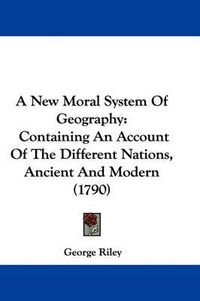 A New Moral System Of Geography: Containing An Account Of The Different Nations, Ancient And Modern (1790)

George Riley